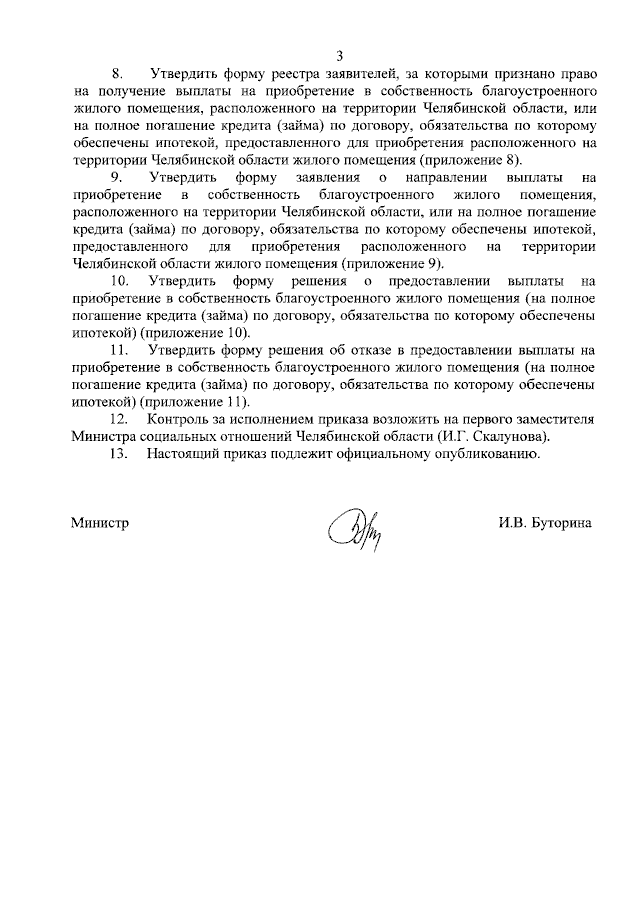 3

8. Утвердить форму реестра заявителей, за которыми признано право на получение выплаты на приобретение в собственность благоустроенного жилого помещения, расположенного на территории Челябинской области, или на полное погашение кредита (займа) по договору, обязательства по которому обеспечены ипотекой, предоставленного для приобретения расположенного на территории Челябинской области жилого помещения (приложение 8).

9. Утвердить форму заявления о направлении выплаты на приобретение в собственность благоустроенного жилого помещения, расположенного на территории Челябинской области, или на полное погашение кредита (займа) по договору, обязательства по которому обеспечены ипотекой, предоставленного для приобретения расположенного на территории Челябинской области жилого помещения (приложение 9).

10. Утвердить форму решения о предоставлении выплаты на приобретение в собственность благоустроенного жилого помещения (на полное погашение кредита (займа) по договору, обязательства по которому обеспечены ипотекой) (приложение 10).

11. Утвердить форму решения об отказе в предоставлении выплаты на приобретение в собственность благоустроенного жилого помещения (на полное погашение кредита (займа) по договору, обязательства по которому обеспечены ипотекой) (приложение 11).

12. Контроль за исполнением приказа возложить на первого заместителя Министра социальных отношений Челябинской области (И.Г. Скалунова).

13. Настоящий приказ подлежит официальному опубликованию.

Министр И.В. Буторина